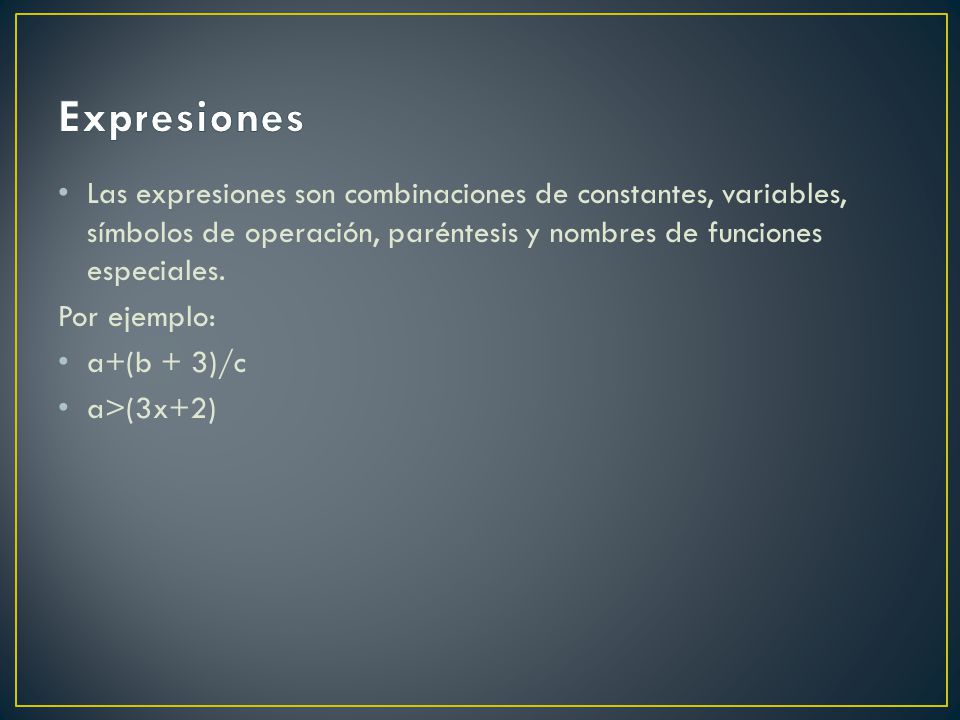 Expresiones

• Las expresiones son combinaciones de constantes, variables, símbolos de operación, paréntesis y nombres de funciones especiales.

Por ejemplo:

• $a+(b + 3)/c$

• $a>(3x+2)$